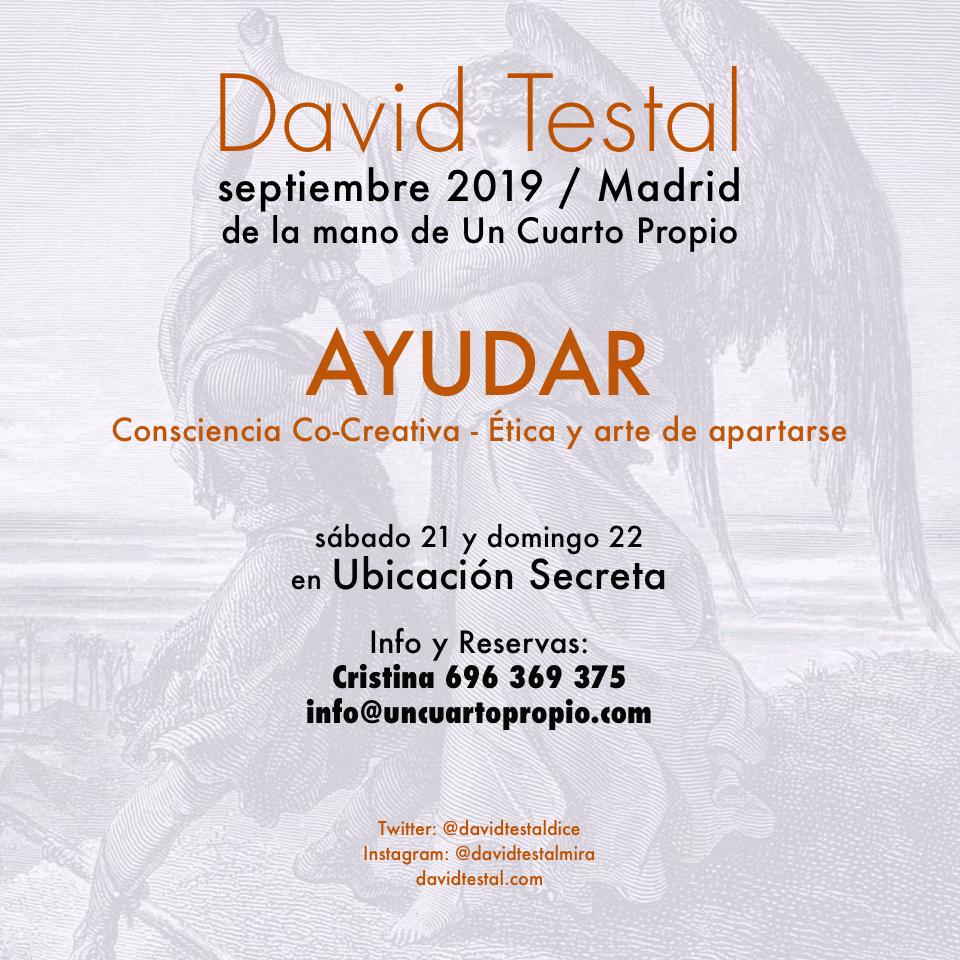 David Testal
septiembre 2019 / Madrid
de la mano de Un Cuarto Propio

AYUDAR
Consciencia Co-Creativa - Ética y arte de apartarse

sábado 21 y domingo 22
en Ubicación Secreta

Info y Reservas:
Cristina 696 369 375
info@uncuartopropio.com

Twitter: @davidtestaldice
Instagram: @davidtestalmira
davidtestal.com